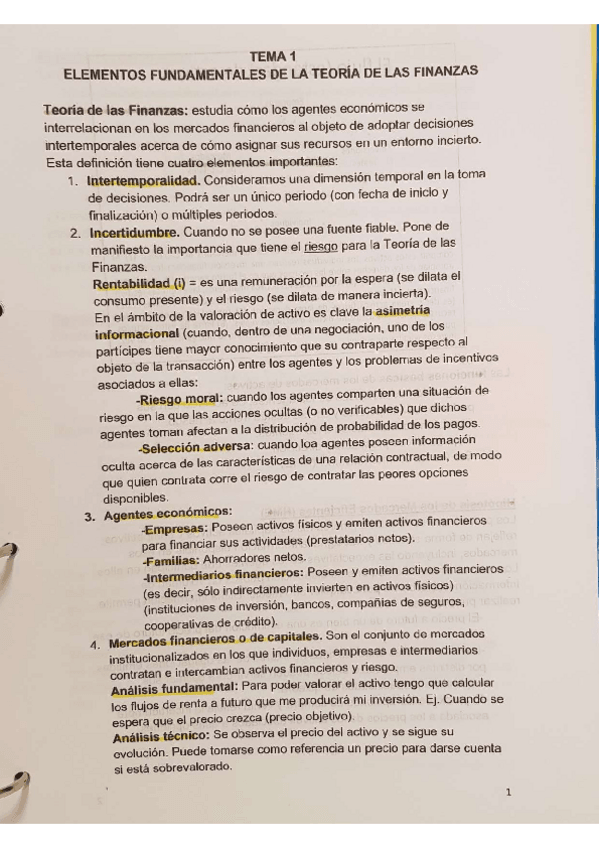 TEMA 1
ELEMENTOS FUNDAMENTALES DE LA TEORÍA DE LAS FINANZAS

Teoría de las Finanzas: estudia cómo los agentes económicos se interrelacionan en los mercados financieros al objeto de adoptar decisiones intertemporales acerca de cómo asignar sus recursos en un entorno incierto. Esta definición tiene cuatro elementos importantes:

1. Intertemporalidad. Consideramos una dimensión temporal en la toma de decisiones. Podrá ser un único periodo (con fecha de inicio y finalización) o múltiples periodos.
2. Incertidumbre. Cuando no se posee una fuente fiable. Pone de manifiesto la importancia que tiene el riesgo para la Teoría de las Finanzas.
Rentabilidad (i) = es una remuneración por la espera (se dilata el consumo presente) y el riesgo (se dilata de manera incierta).
En el ámbito de la valoración de activo es clave la asimetría informacional (cuando, dentro de una negociación, uno de los partícipes tiene mayor conocimiento que su contraparte respecto al objeto de la transacción) entre los agentes y los problemas de incentivos asociados a ellas:
-Riesgo moral: cuando los agentes comparten una situación de riesgo en la que las acciones ocultas (o no verificables) que dichos agentes toman afectan a la distribución de probabilidad de los pagos.
-Selección adversa: cuando loa agentes poseen información oculta acerca de las características de una relación contractual, de modo que quien contrata corre el riesgo de contratar las peores opciones disponibles.
3. Agentes económicos:
-Empresas: Poseen activos físicos y emiten activos financieros para financiar sus actividades (prestatarios netos).
-Familias: Ahorradores netos.
-Intermediarios financieros: Poseen y emiten activos financieros (es decir, sólo indirectamente invierten en activos físicos) (instituciones de inversión, bancos, compañías de seguros, cooperativas de crédito).
4. Mercados financieros o de capitales. Son el conjunto de mercados institucionalizados en los que individuos, empresas e intermediarios contratan e intercambian activos financieros y riesgo.
Análisis fundamental: Para poder valorar el activo tengo que calcular los flujos de renta a futuro que me producirá mi inversión. Ej. Cuando se espera que el precio crezca (precio objetivo).
Análisis técnico: Se observa el precio del activo y se sigue su evolución. Puede tomarse como referencia un precio para darse cuenta si está sobrevalorado.

1